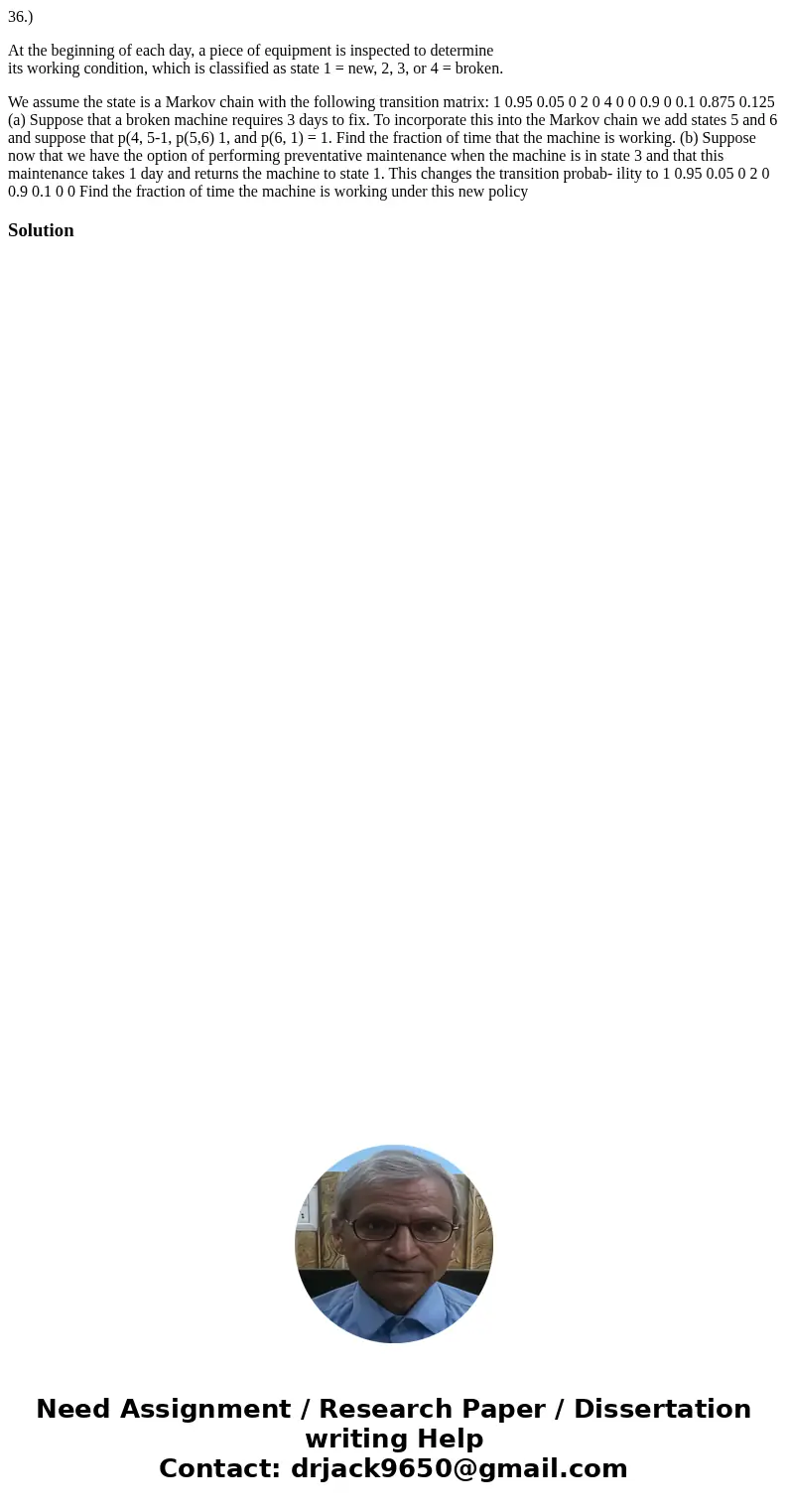 36.)

At the beginning of each day, a piece of equipment is inspected to determine its working condition, which is classified as state 1 = new, 2, 3, or 4 = broken.

We assume the state is a Markov chain with the following transition matrix: 1 0.95 0.05 0 2 0 4 0 0 0.9 0 0.1 0.875 0.125 (a) Suppose that a broken machine requires 3 days to fix. To incorporate this into the Markov chain we add states 5 and 6 and suppose that p(4, 5-1, p(5,6) 1, and p(6, 1) = 1. Find the fraction of time that the machine is working. (b) Suppose now that we have the option of performing preventative maintenance when the machine is in state 3 and that this maintenance takes 1 day and returns the machine to state 1. This changes the transition probab- ility to 1 0.95 0.05 0 2 0 0.9 0.1 0 0 Find the fraction of time the machine is working under this new policy

Solution

Need Assignment / Research Paper / Dissertation writing Help
Contact: drjack9650@gmail.com